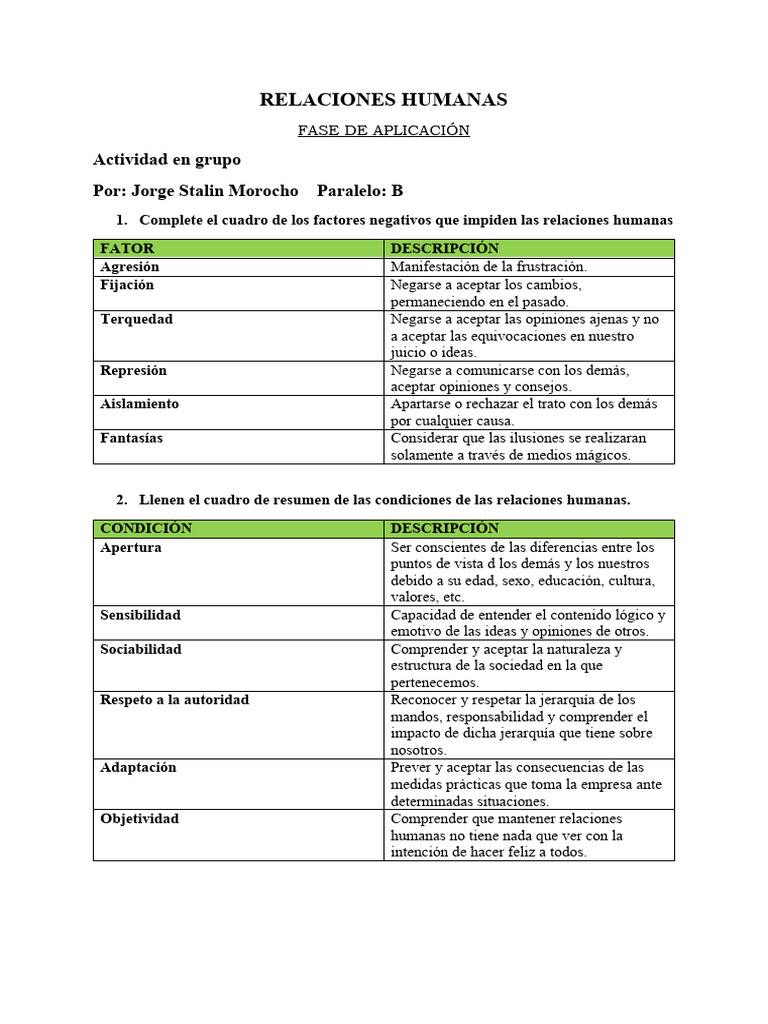 RELACIONES HUMANAS

FASE DE APLICACIÓN

Actividad en grupo

Por: Jorge Stalin Morocho    Paralelo: B

1. Complete el cuadro de los factores negativos que impiden las relaciones humanas

| FATOR | DESCRIPCIÓN |
|---|---|
| Agresión | Manifestación de la frustración. |
| Fijación | Negarse a aceptar los cambios, permaneciendo en el pasado. |
| Terquedad | Negarse a aceptar las opiniones ajenas y no a aceptar las equivocaciones en nuestro juicio o ideas. |
| Represión | Negarse a comunicarse con los demás, aceptar opiniones y consejos. |
| Aislamiento | Apartarse o rechazar el trato con los demás por cualquier causa. |
| Fantasías | Considerar que las ilusiones se realizaran solamente a través de medios mágicos. |

2. Llenen el cuadro de resumen de las condiciones de las relaciones humanas.

| CONDICIÓN | DESCRIPCIÓN |
|---|---|
| Apertura | Ser conscientes de las diferencias entre los puntos de vista d los demás y los nuestros debido a su edad, sexo, educación, cultura, valores, etc. |
| Sensibilidad | Capacidad de entender el contenido lógico y emotivo de las ideas y opiniones de otros. |
| Sociabilidad | Comprender y aceptar la naturaleza y estructura de la sociedad en la que pertenecemos. |
| Respeto a la autoridad | Reconocer y respetar la jerarquía de los mandos, responsabilidad y comprender el impacto de dicha jerarquía que tiene sobre nosotros. |
| Adaptación | Prever y aceptar las consecuencias de las medidas prácticas que toma la empresa ante determinadas situaciones. |
| Objetividad | Comprender que mantener relaciones humanas no tiene nada que ver con la intención de hacer feliz a todos. |